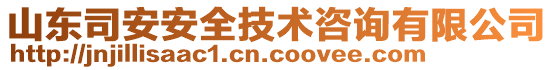 山东司安安全技术咨询有限公司
http://jnjillisaac1.cn.coovee.com